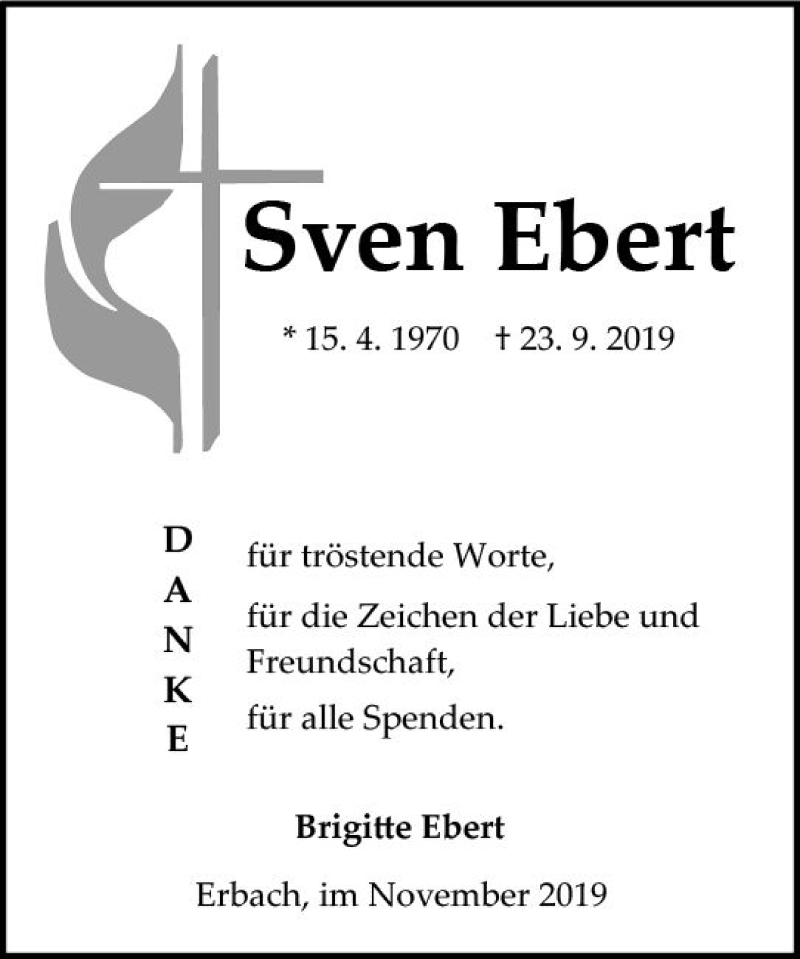 Sven Ebert

* 15. 4. 1970 † 23. 9. 2019

D
A
N
K
E

für tröstende Worte,

für die Zeichen der Liebe und Freundschaft,

für alle Spenden.

Brigitte Ebert

Erbach, im November 2019